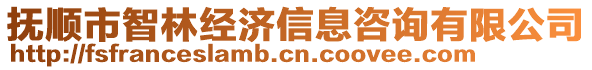 抚顺市智林经济信息咨询有限公司
http://fsfranceslamb.cn.coovee.com